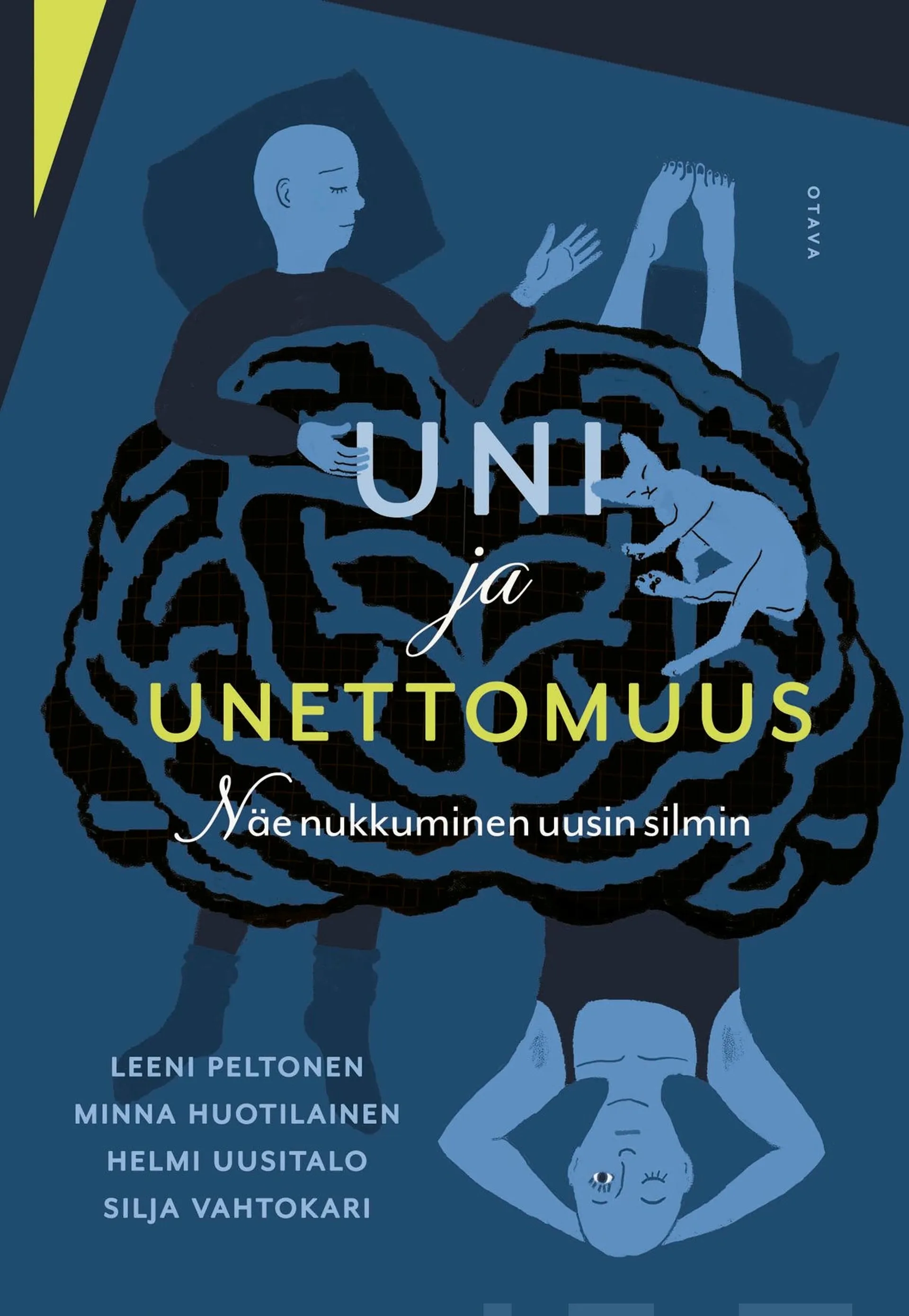 OTAVA

UNI
ja
UNETTOMUUS
Näe nukkuminen uusin silmin

LEENI PELTONEN
MINNA HUOTILAINEN
HELMI UUSITALO
SILJA VAHTOKARI